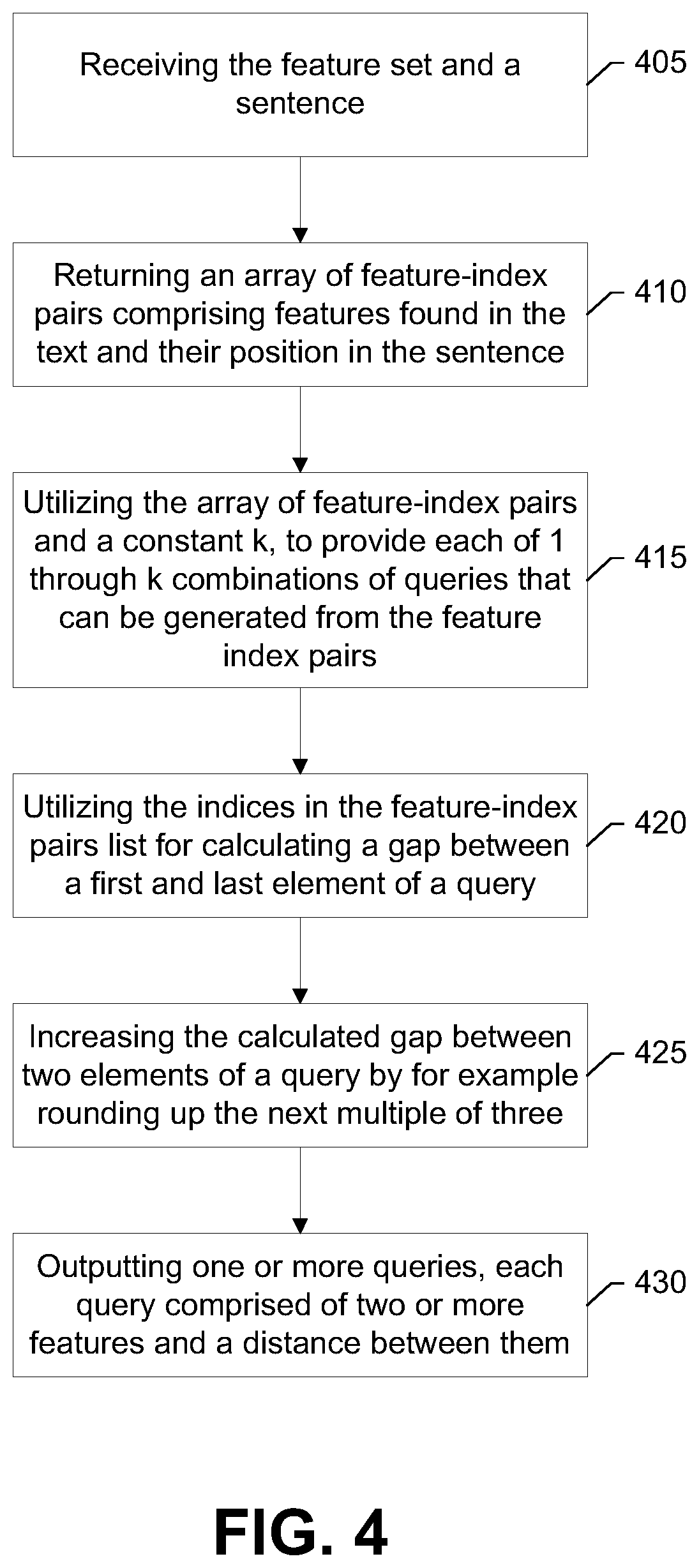 Receiving the feature set and a sentence

405

Returning an array of feature-index pairs comprising features found in the text and their position in the sentence

410

Utilizing the array of feature-index pairs and a constant k, to provide each of 1 through k combinations of queries that can be generated from the feature index pairs

415

Utilizing the indices in the feature-index pairs list for calculating a gap between a first and last element of a query

420

Increasing the calculated gap between two elements of a query by for example rounding up the next multiple of three

425

Outputting one or more queries, each query comprised of two or more features and a distance between them

430

FIG. 4